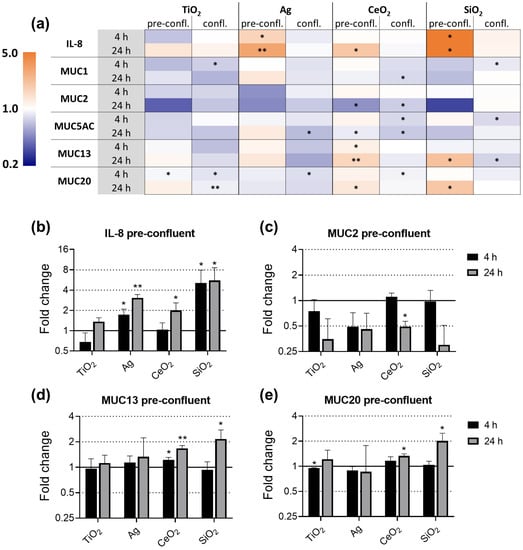 (a)

5.0
1.0
0.2

| | | $TiO_2$ pre-confl. | $TiO_2$ confl. | Ag pre-confl. | Ag confl. | $CeO_2$ pre-confl. | $CeO_2$ confl. | $SiO_2$ pre-confl. | $SiO_2$ confl. |
|---|---|---|---|---|---|---|---|---|---|
| IL-8 | 4 h | | | • | | | | • | |
| | 24 h | | | •• | | • | | • | |
| MUC1 | 4 h | | • | | | | | | • |
| | 24 h | | | | | | • | | |
| MUC2 | 4 h | | | | | | | | |
| | 24 h | | | | | • | • | | |
| MUC5AC | 4 h | | | | | | • | | • |
| | 24 h | | | | • | • | • | | |
| MUC13 | 4 h | | | | | • | | | |
| | 24 h | | | | | •• | | • | • |
| MUC20 | 4 h | • | • | | • | | • | | |
| | 24 h | | •• | | | • | | • | |

(b) IL-8 pre-confluent
Fold change
16
8
4
2
1
0.5
*
**
*
*
*
$TiO_2$ Ag $CeO_2$ $SiO_2$

(c) MUC2 pre-confluent
Fold change
4
2
1
0.5
0.25
*
$TiO_2$ Ag $CeO_2$ $SiO_2$
4 h
24 h

(d) MUC13 pre-confluent
Fold change
4
2
1
0.5
0.25
*
**
*
$TiO_2$ Ag $CeO_2$ $SiO_2$

(e) MUC20 pre-confluent
Fold change
4
2
1
0.5
0.25
*
*
*
$TiO_2$ Ag $CeO_2$ $SiO_2$
4 h
24 h